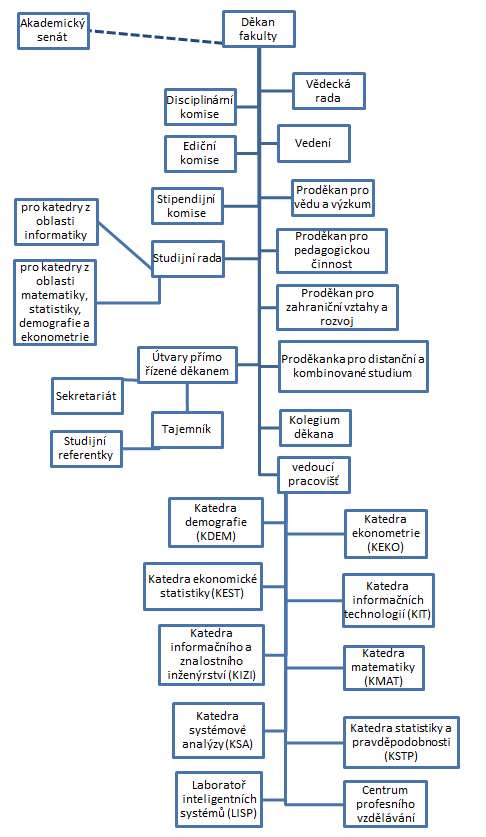 Akademický senát

Děkan fakulty

Disciplinární komise

Vědecká rada

Ediční komise

Vedení

Stipendijní komise

Proděkan pro vědu a výzkum

pro katedry z oblasti informatiky

Studijní rada

Proděkan pro pedagogickou činnost

pro katedry z oblasti matematiky, statistiky, demografie a ekonometrie

Proděkan pro zahraniční vztahy a rozvoj

Útvary přímo řízené děkanem

Proděkanka pro distanční a kombinované studium

Sekretariát

Tajemník

Kolegium děkana

Studijní referentky

vedoucí pracovišť

Katedra demografie (KDEM)

Katedra ekonometrie (KEKO)

Katedra ekonomické statistiky (KEST)

Katedra informačních technologií (KIT)

Katedra informačního a znalostního inženýrství (KIZI)

Katedra matematiky (KMAT)

Katedra systémové analýzy (KSA)

Katedra statistiky a pravděpodobnosti (KSTP)

Laboratoř inteligentních systémů (LISP)

Centrum profesního vzdělávání